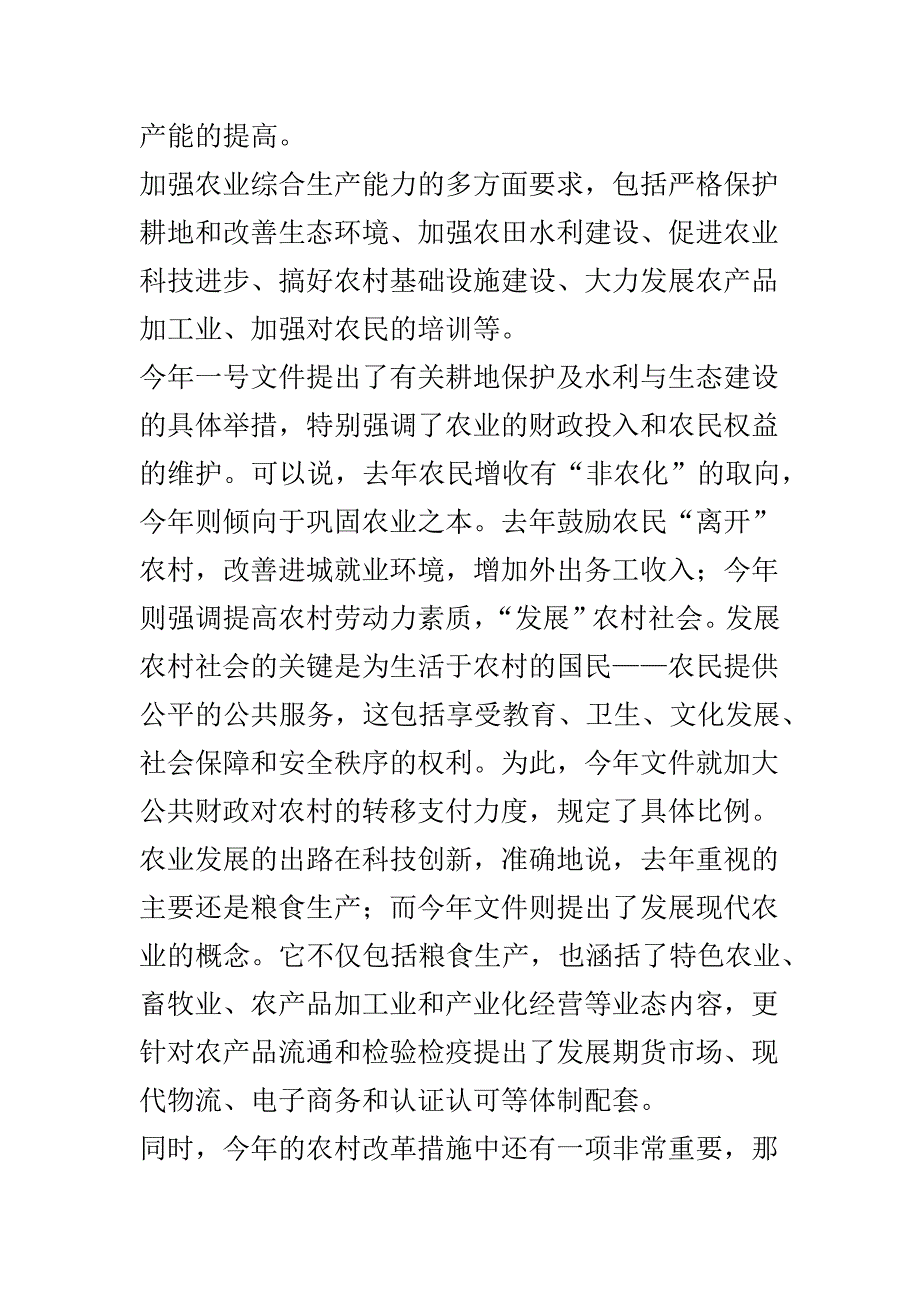 产能的提高。

加强农业综合生产能力的多方面要求，包括严格保护耕地和改善生态环境、加强农田水利建设、促进农业科技进步、搞好农村基础设施建设、大力发展农产品加工业、加强对农民的培训等。

今年一号文件提出了有关耕地保护及水利与生态建设的具体举措，特别强调了农业的财政投入和农民权益的维护。可以说，去年农民增收有“非农化”的取向，今年则倾向于巩固农业之本。去年鼓励农民“离开”农村，改善进城就业环境，增加外出务工收入；今年则强调提高农村劳动力素质，“发展”农村社会。发展农村社会的关键是为生活于农村的国民——农民提供公平的公共服务，这包括享受教育、卫生、文化发展、社会保障和安全秩序的权利。为此，今年文件就加大公共财政对农村的转移支付力度，规定了具体比例。

农业发展的出路在科技创新，准确地说，去年重视的主要还是粮食生产；而今年文件则提出了发展现代农业的概念。它不仅包括粮食生产，也涵括了特色农业、畜牧业、农产品加工业和产业化经营等业态内容，更针对农产品流通和检验检疫提出了发展期货市场、现代物流、电子商务和认证认可等体制配套。

同时，今年的农村改革措施中还有一项非常重要，那